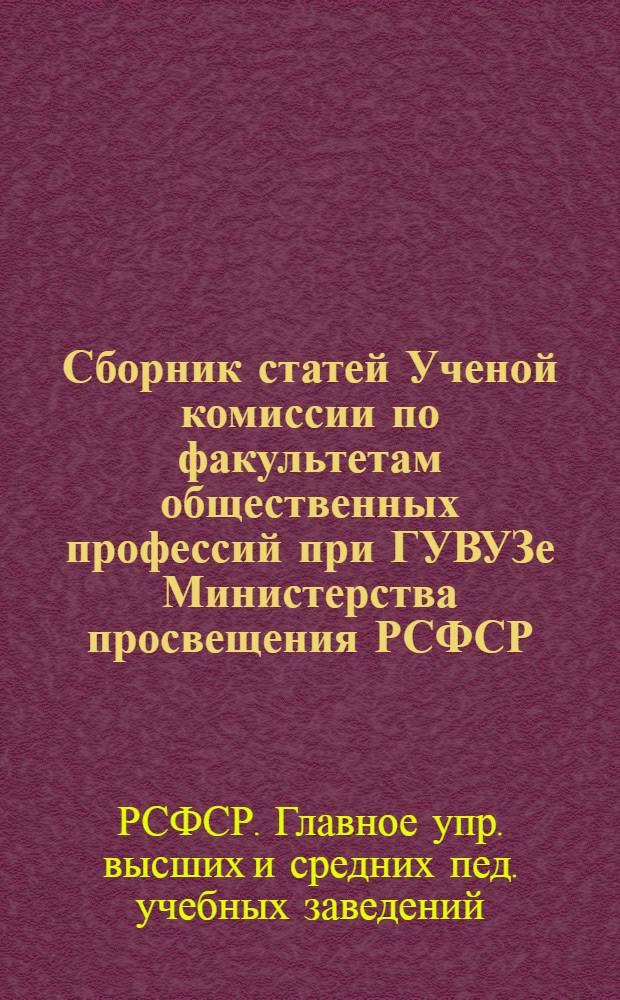 Сборник статей Ученой комиссии по факультетам общественных профессий при ГУВУЗе Министерства просвещения РСФСР

РСФСР. Главное упр. высших и средних пед. учебных заведений